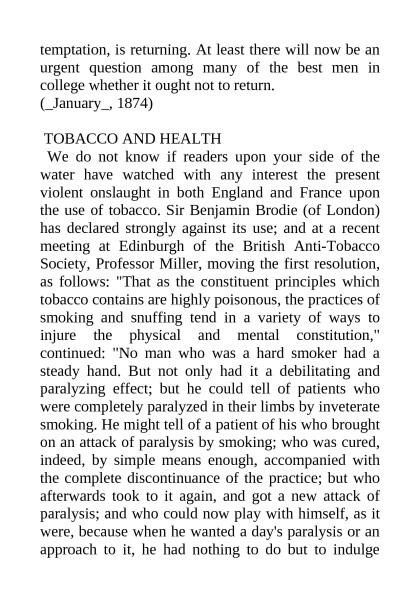 temptation, is returning. At least there will now be an urgent question among many of the best men in college whether it ought not to return.
(_January_, 1874)

TOBACCO AND HEALTH
We do not know if readers upon your side of the water have watched with any interest the present violent onslaught in both England and France upon the use of tobacco. Sir Benjamin Brodie (of London) has declared strongly against its use; and at a recent meeting at Edinburgh of the British Anti-Tobacco Society, Professor Miller, moving the first resolution, as follows: "That as the constituent principles which tobacco contains are highly poisonous, the practices of smoking and snuffing tend in a variety of ways to injure the physical and mental constitution," continued: "No man who was a hard smoker had a steady hand. But not only had it a debilitating and paralyzing effect; but he could tell of patients who were completely paralyzed in their limbs by inveterate smoking. He might tell of a patient of his who brought on an attack of paralysis by smoking; who was cured, indeed, by simple means enough, accompanied with the complete discontinuance of the practice; but who afterwards took to it again, and got a new attack of paralysis; and who could now play with himself, as it were, because when he wanted a day's paralysis or an approach to it, he had nothing to do but to indulge